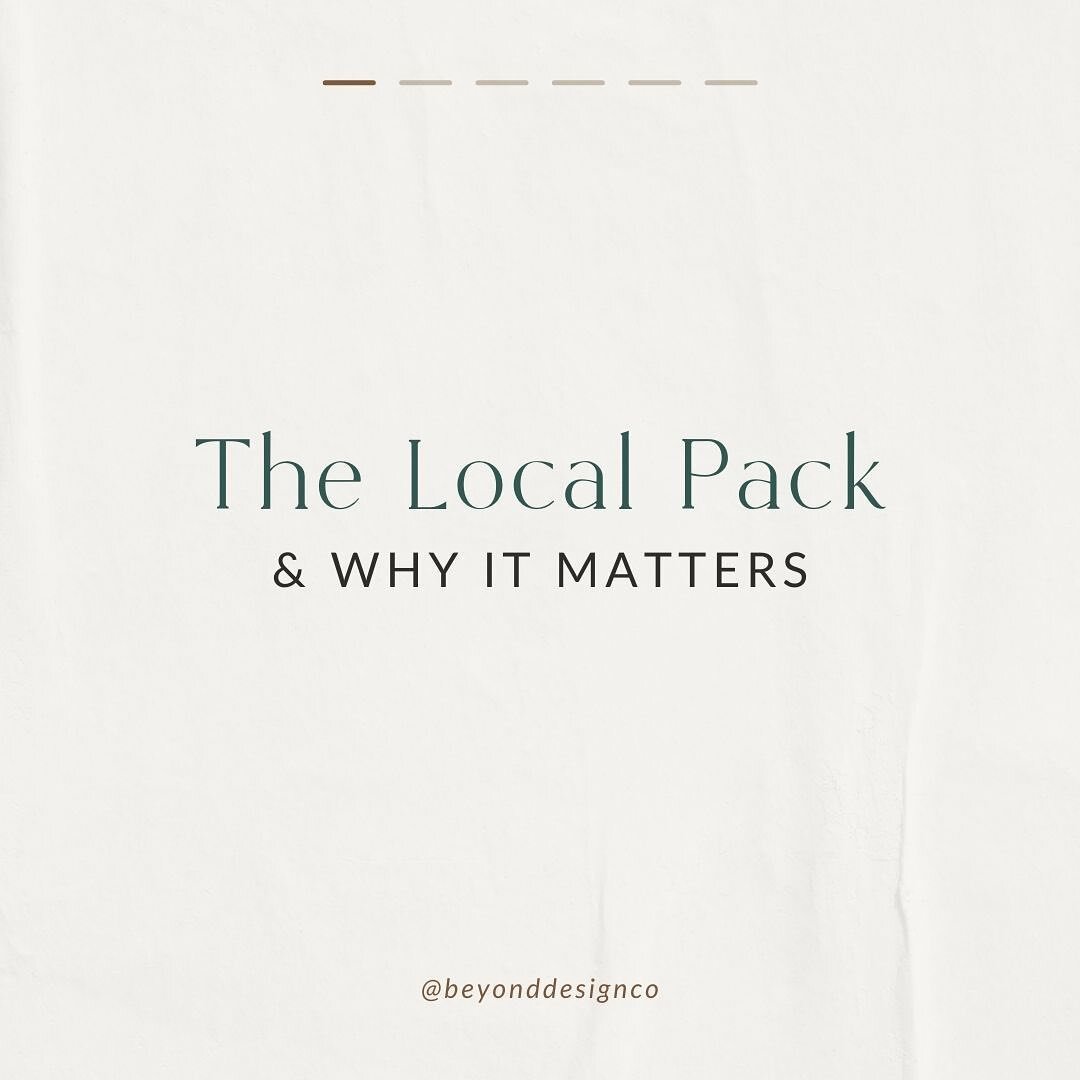 The Local Pack
& WHY IT MATTERS

@beyonddesignco